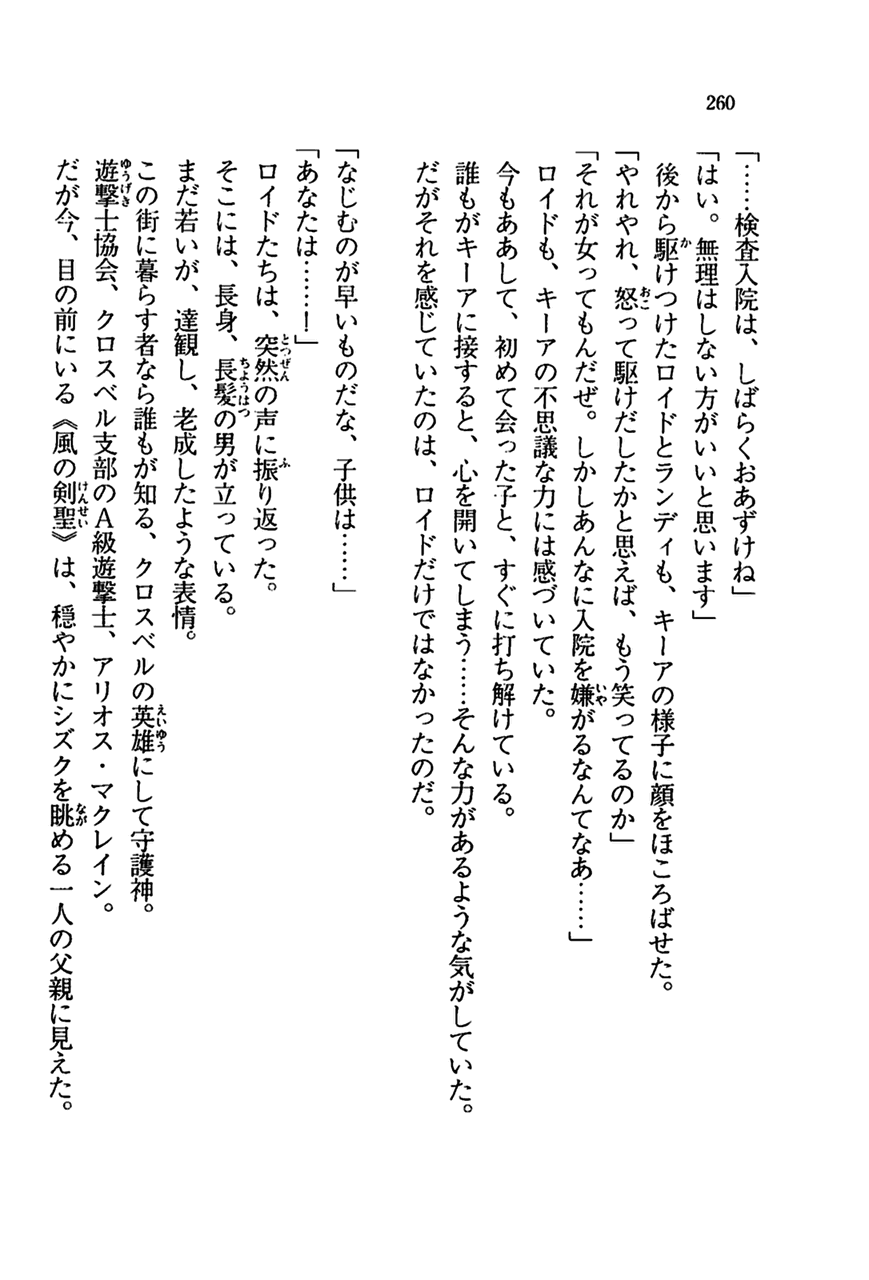 260

「……検査入院は、しばらくおあずけね」
「はい。無理はしない方がいいと思います」
後から駆けつけたロイドとランディも、キーアの様子に顔をほころばせた。
「やれやれ、怒って駆けだしたかと思えば、もう笑ってるのか」
「それが女ってもんだぜ。しかしあんなに入院を嫌がるなんてなあ……」
ロイドも、キーアの不思議な力には感づいていた。
今もああして、初めて会った子と、すぐに打ち解けている。
誰もがキーアに接すると、心を開いてしまう……そんな力があるような気がしていた。
だがそれを感じていたのは、ロイドだけではなかったのだ。

「なじむのが早いものだな、子供は……」
「あなたは……！」
ロイドたちは、突然の声に振り返った。
そこには、長身、長髪の男が立っている。
まだ若いが、達観し、老成したような表情。
この街に暮らす者なら誰もが知る、クロスベルの英雄にして守護神。
遊撃士協会、クロスベル支部のA級遊撃士、アリオス・マクレイン。
だが今、目の前にいる《風の剣聖》は、穏やかにシズクを眺める一人の父親に見えた。